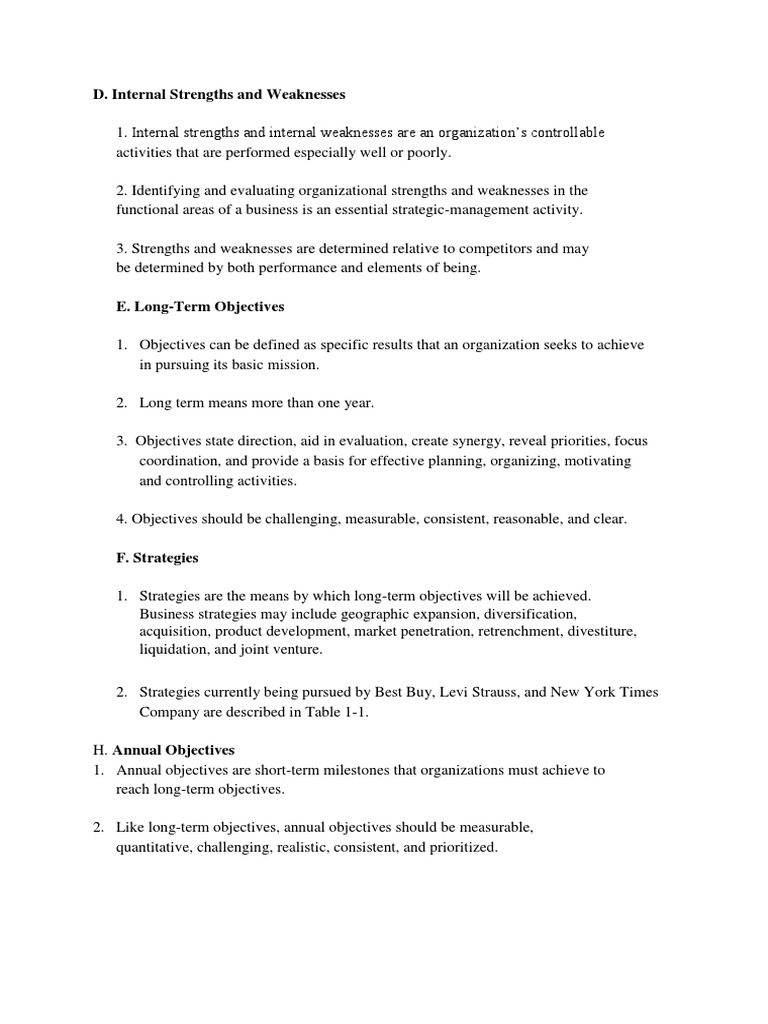 D. Internal Strengths and Weaknesses

1. Internal strengths and internal weaknesses are an organization's controllable activities that are performed especially well or poorly.

2. Identifying and evaluating organizational strengths and weaknesses in the functional areas of a business is an essential strategic-management activity.

3. Strengths and weaknesses are determined relative to competitors and may be determined by both performance and elements of being.

E. Long-Term Objectives

1. Objectives can be defined as specific results that an organization seeks to achieve in pursuing its basic mission.

2. Long term means more than one year.

3. Objectives state direction, aid in evaluation, create synergy, reveal priorities, focus coordination, and provide a basis for effective planning, organizing, motivating and controlling activities.

4. Objectives should be challenging, measurable, consistent, reasonable, and clear.

F. Strategies

1. Strategies are the means by which long-term objectives will be achieved. Business strategies may include geographic expansion, diversification, acquisition, product development, market penetration, retrenchment, divestiture, liquidation, and joint venture.

2. Strategies currently being pursued by Best Buy, Levi Strauss, and New York Times Company are described in Table 1-1.

H. Annual Objectives
1. Annual objectives are short-term milestones that organizations must achieve to reach long-term objectives.

2. Like long-term objectives, annual objectives should be measurable, quantitative, challenging, realistic, consistent, and prioritized.